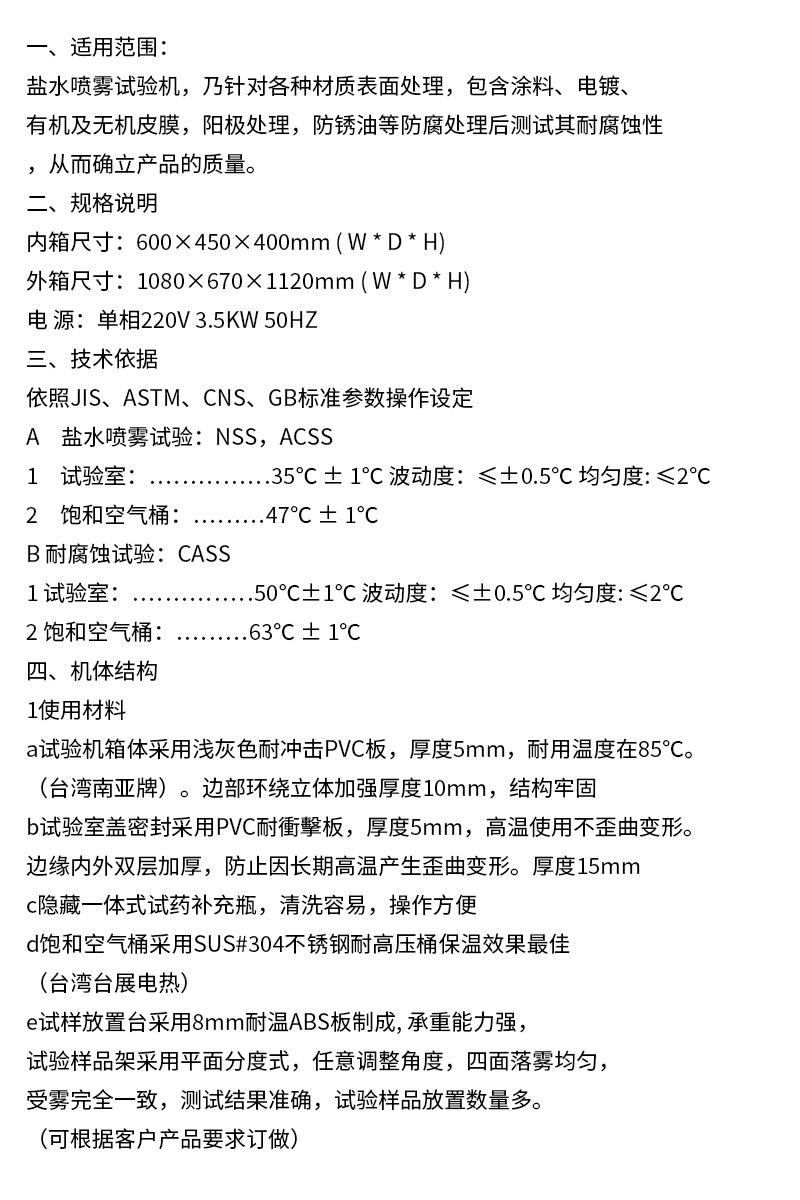 一、适用范围：

盐水喷雾试验机，乃针对各种材质表面处理，包含涂料、电镀、有机及无机皮膜，阳极处理，防锈油等防腐处理后测试其耐腐蚀性，从而确立产品的质量。

二、规格说明

内箱尺寸：600×450×400mm ( W * D * H)

外箱尺寸：1080×670×1120mm ( W * D * H)

电 源：单相220V 3.5KW 50HZ

三、技术依据

依照JIS、ASTM、CNS、GB标准参数操作设定

A 盐水喷雾试验：NSS，ACSS

1 试验室：……………35℃ ± 1℃ 波动度：≤±0.5℃ 均匀度: ≤2℃

2 饱和空气桶：………47℃ ± 1℃

B 耐腐蚀试验：CASS

1 试验室：……………50℃±1℃ 波动度：≤±0.5℃ 均匀度: ≤2℃

2 饱和空气桶：………63℃ ± 1℃

四、机体结构

1使用材料

a试验机箱体采用浅灰色耐冲击PVC板，厚度5mm，耐用温度在85℃。（台湾南亚牌）。边部环绕立体加强厚度10mm，结构牢固

b试验室盖密封采用PVC耐衝擊板，厚度5mm，高温使用不歪曲变形。边缘内外双层加厚，防止因长期高温产生歪曲变形。厚度15mm

c隐藏一体式试药补充瓶，清洗容易，操作方便

d饱和空气桶采用SUS#304不锈钢耐高压桶保温效果最佳（台湾台展电热）

e试样放置台采用8mm耐温ABS板制成, 承重能力强，试验样品架采用平面分度式，任意调整角度，四面落雾均匀，受雾完全一致，测试结果准确，试验样品放置数量多。（可根据客户产品要求订做）